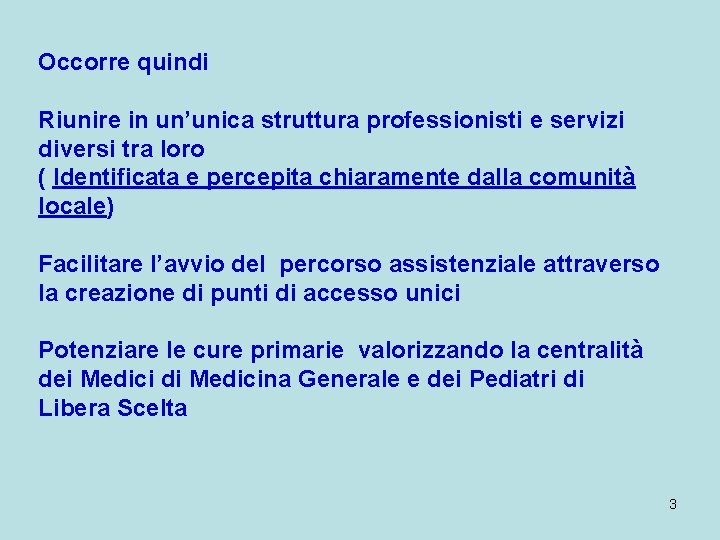 Occorre quindi

Riunire in un’unica struttura professionisti e servizi diversi tra loro
( Identificata e percepita chiaramente dalla comunità locale)

Facilitare l’avvio del percorso assistenziale attraverso la creazione di punti di accesso unici

Potenziare le cure primarie valorizzando la centralità dei Medici di Medicina Generale e dei Pediatri di Libera Scelta

3